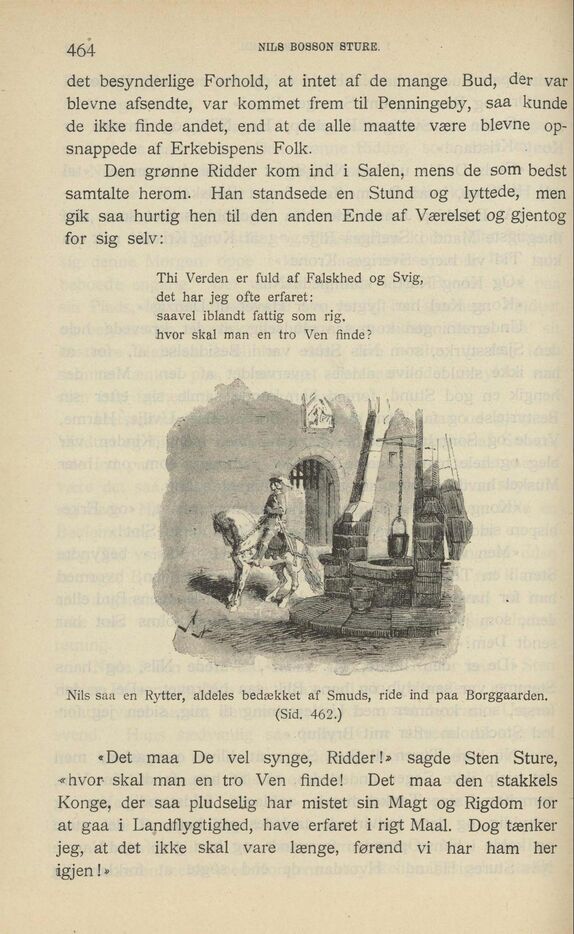 464 NILS BOSSON STURE.

det besynderlige Forhold, at intet af de mange Bud, der var blevne afsendte, var kommet frem til Penningeby, saa kunde de ikke finde andet, end at de alle maatte være blevne opsnappede af Erkebispens Folk.

Den grønne Ridder kom ind i Salen, mens de som bedst samtalte herom. Han standsede en Stund og lyttede, men gik saa hurtig hen til den anden Ende af Værelset og gjentog for sig selv:

Thi Verden er fuld af Falskhed og Svig,
det har jeg ofte erfaret:
saavel iblandt fattig som rig,
hvor skal man en tro Ven finde?

Nils saa en Rytter, aldeles bedækket af Smuds, ride ind paa Borggaarden. (Sid. 462.)

«Det maa De vel synge, Ridder!» sagde Sten Sture, «hvor skal man en tro Ven finde! Det maa den stakkels Konge, der saa pludselig har mistet sin Magt og Rigdom for at gaa i Landflygtighed, have erfaret i rigt Maal. Dog tænker jeg, at det ikke skal vare længe, førend vi har ham her igjen!»